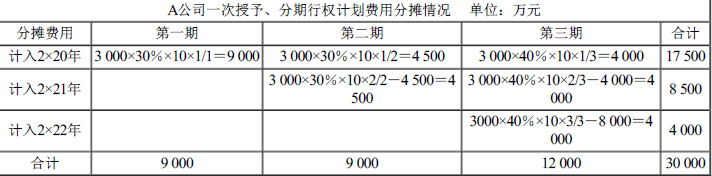 A公司一次授予、分期行权计划费用分摊情况　单位：万元

| 分摊费用 | 第一期 | 第二期 | 第三期 | 合计 |
|---|---|---|---|---|
| 计入2×20年 | 3 000×30%×10×1/1＝9 000 | 3 000×30%×10×1/2＝4 500 | 3 000×40%×10×1/3＝4 000 | 17 500 |
| 计入2×21年 | | 3 000×30%×10×2/2－4 500＝4 500 | 3 000×40%×10×2/3－4 000＝4 000 | 8 500 |
| 计入2×22年 | | | 3000×40%×10×3/3－8 000＝4 000 | 4 000 |
| 合计 | 9 000 | 9 000 | 12 000 | 30 000 |